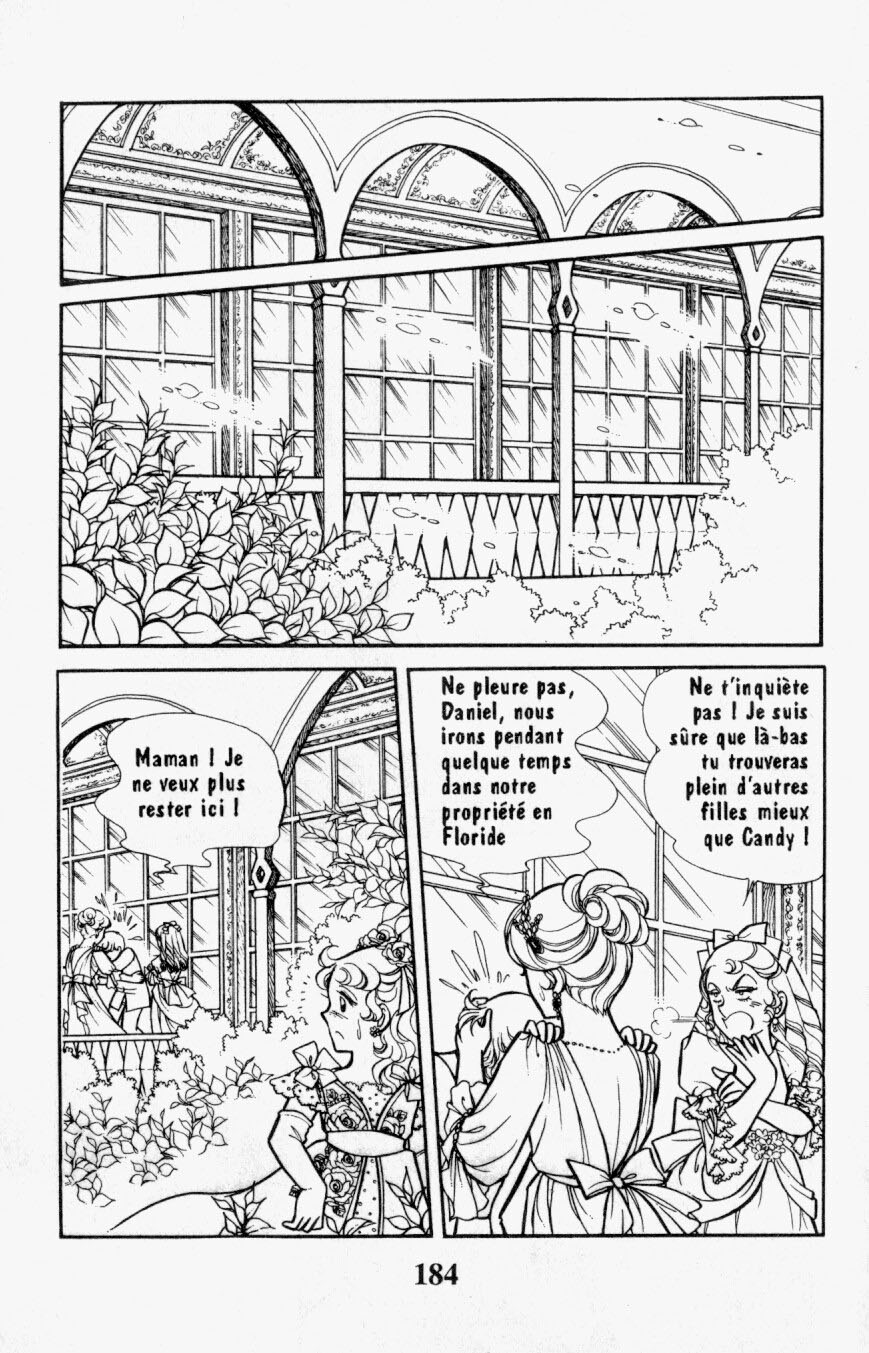 Maman ! Je ne veux plus rester ici !

Ne pleure pas, Daniel, nous irons pendant quelque temps dans notre propriété en Floride

Ne t'inquiète pas ! Je suis sûre que là-bas tu trouveras plein d'autres filles mieux que Candy !

184